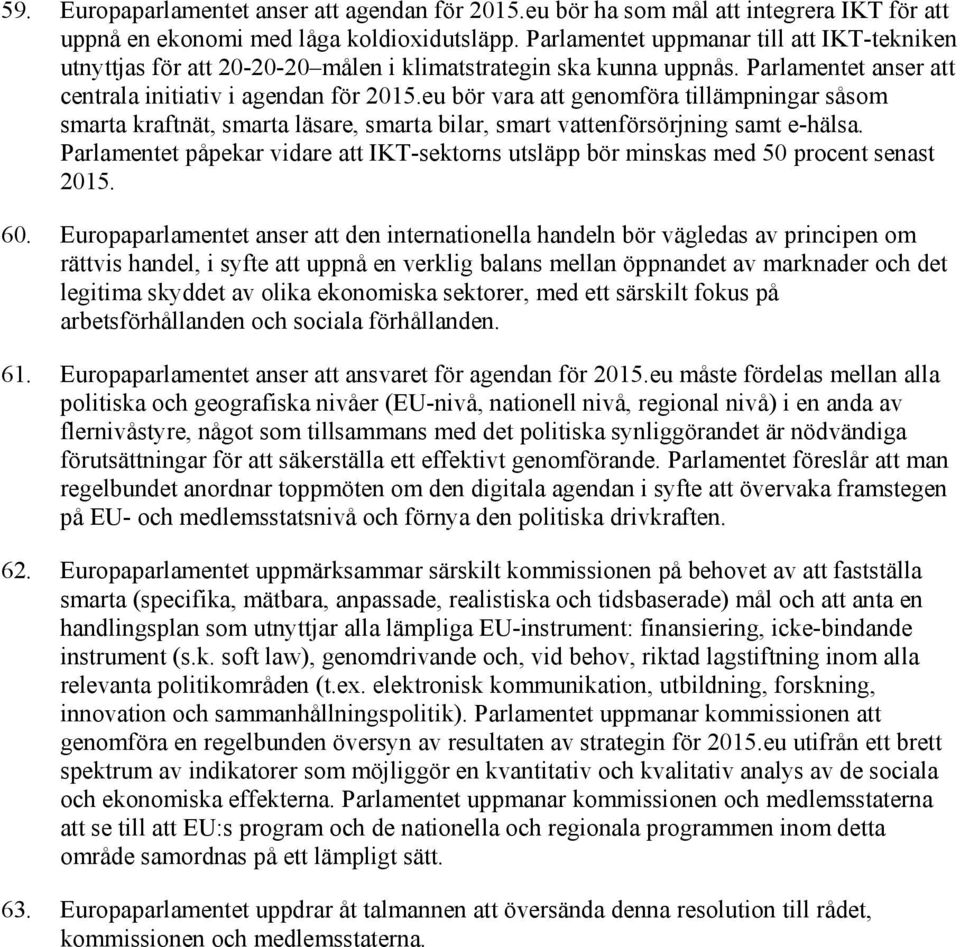 59. Europaparlamentet anser att agendan för 2015.eu bör ha som mål att integrera IKT för att uppnå en ekonomi med låga koldioxidutsläpp. Parlamentet uppmanar till att IKT-tekniken utnyttjas för att 20-20-20–målen i klimatstrategin ska kunna uppnås. Parlamentet anser att centrala initiativ i agendan för 2015.eu bör vara att genomföra tillämpningar såsom smarta kraftnät, smarta läsare, smarta bilar, smart vattenförsörjning samt e-hälsa. Parlamentet påpekar vidare att IKT-sektorns utsläpp bör minskas med 50 procent senast 2015.

60. Europaparlamentet anser att den internationella handeln bör vägledas av principen om rättvis handel, i syfte att uppnå en verklig balans mellan öppnandet av marknader och det legitima skyddet av olika ekonomiska sektorer, med ett särskilt fokus på arbetsförhållanden och sociala förhållanden.

61. Europaparlamentet anser att ansvaret för agendan för 2015.eu måste fördelas mellan alla politiska och geografiska nivåer (EU-nivå, nationell nivå, regional nivå) i en anda av flernivåstyre, något som tillsammans med det politiska synliggörandet är nödvändiga förutsättningar för att säkerställa ett effektivt genomförande. Parlamentet föreslår att man regelbundet anordnar toppmöten om den digitala agendan i syfte att övervaka framstegen på EU- och medlemsstatsnivå och förnya den politiska drivkraften.

62. Europaparlamentet uppmärksammar särskilt kommissionen på behovet av att fastställa smarta (specifika, mätbara, anpassade, realistiska och tidsbaserade) mål och att anta en handlingsplan som utnyttjar alla lämpliga EU-instrument: finansiering, icke-bindande instrument (s.k. soft law), genomdrivande och, vid behov, riktad lagstiftning inom alla relevanta politikområden (t.ex. elektronisk kommunikation, utbildning, forskning, innovation och sammanhållningspolitik). Parlamentet uppmanar kommissionen att genomföra en regelbunden översyn av resultaten av strategin för 2015.eu utifrån ett brett spektrum av indikatorer som möjliggör en kvantitativ och kvalitativ analys av de sociala och ekonomiska effekterna. Parlamentet uppmanar kommissionen och medlemsstaterna att se till att EU:s program och de nationella och regionala programmen inom detta område samordnas på ett lämpligt sätt.

63. Europaparlamentet uppdrar åt talmannen att översända denna resolution till rådet, kommissionen och medlemsstaterna.